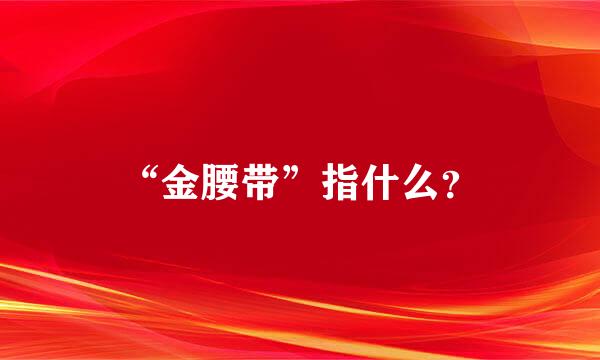 “金腰带”指什么？